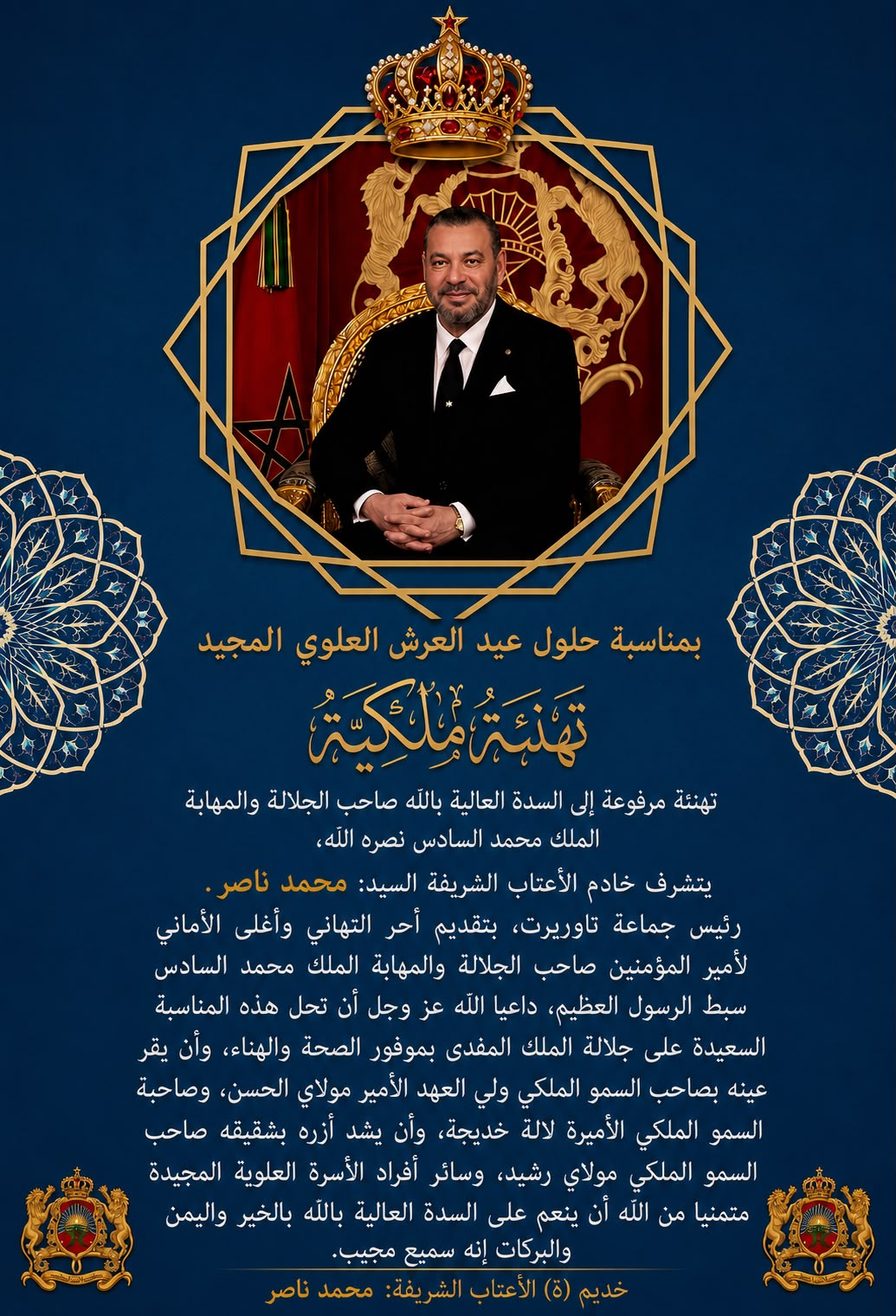 بمناسبة حلول عيد العرش العلوي المجيد

تهنئة ملكية

تهنئة مرفوعة إلى السدة العالية بالله صاحب الجلالة والمهابة الملك محمد السادس نصره الله،

يتشرف خادم الأعتاب الشريفة السيد: محمد ناصر.

رئيس جماعة تاوريرت، بتقديم أحر التهاني وأغلى الأماني لأمير المؤمنين صاحب الجلالة والمهابة الملك محمد السادس سبط الرسول العظيم، داعيا الله عز وجل أن تحل هذه المناسبة السعيدة على جلالة الملك المفدى بموفور الصحة والهناء، وأن يقر عينه بصاحب السمو الملكي ولي العهد الأمير مولاي الحسن، وصاحبة السمو الملكي الأميرة لالة خديجة، وأن يشد أزره بشقيقه صاحب السمو الملكي مولاي رشيد، وسائر أفراد الأسرة العلوية المجيدة متمنيا من الله أن ينعم على السدة العالية بالله بالخير واليمن والبركات إنه سميع مجيب.

خديم (ة) الأعتاب الشريفة: محمد ناصر